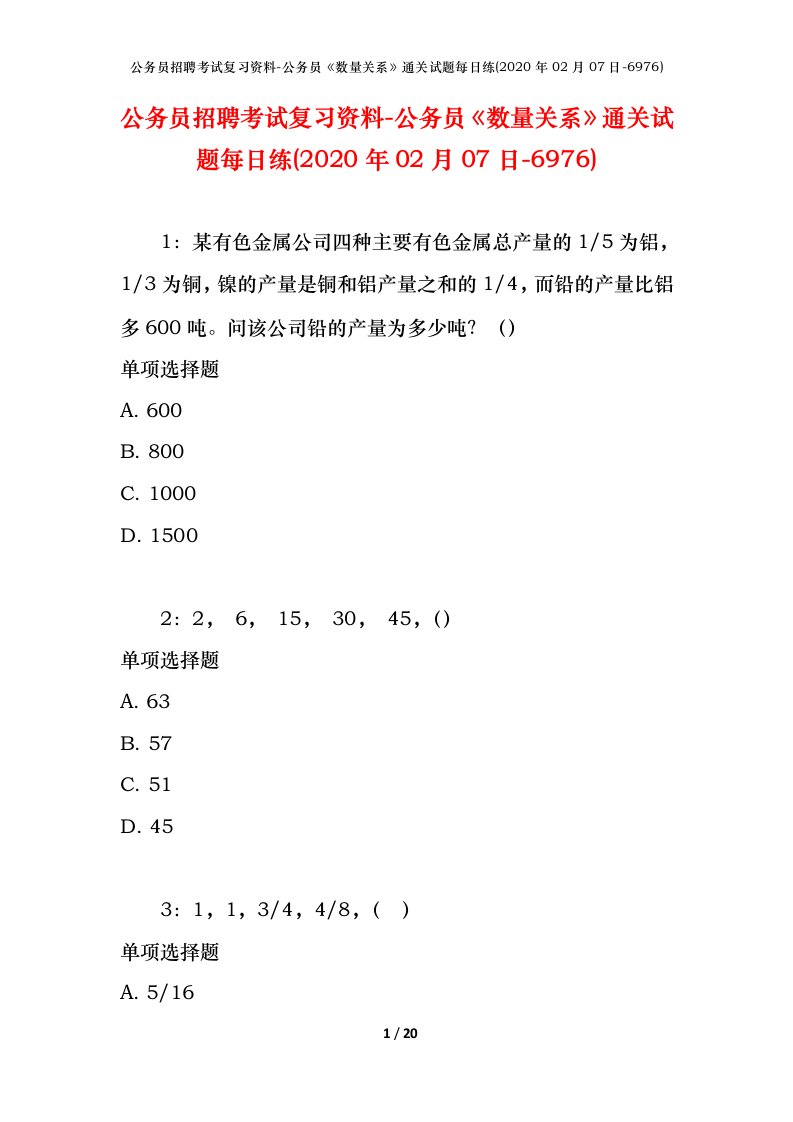 公务员招聘考试复习资料-公务员《数量关系》通关试题每日练(2020 年 02 月 07 日-6976)

公务员招聘考试复习资料-公务员《数量关系》通关试题每日练(2020 年 02 月 07 日-6976)

1：某有色金属公司四种主要有色金属总产量的 1/5 为铝，1/3 为铜，镍的产量是铜和铝产量之和的 1/4，而铅的产量比铝多 600 吨。问该公司铅的产量为多少吨？（）

单项选择题

A. 600

B. 800

C. 1000

D. 1500

2：2， 6， 15， 30， 45，()

单项选择题

A. 63

B. 57

C. 51

D. 45

3：1，1，3/4，4/8，（ ）

单项选择题

A. 5/16

1 / 20